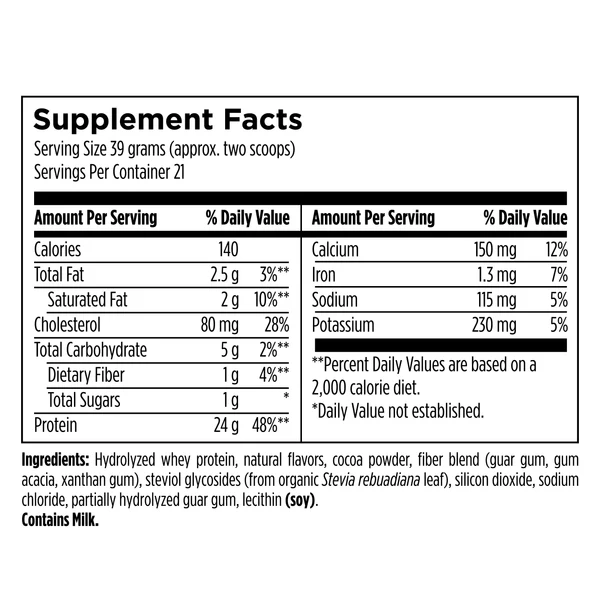 Supplement Facts
Serving Size 39 grams (approx. two scoops)
Servings Per Container 21

| Amount Per Serving | | % Daily Value |
|---|---|---|
| Calories | 140 | |
| Total Fat | 2.5 g | 3%** |
| Saturated Fat | 2 g | 10%** |
| Cholesterol | 80 mg | 28% |
| Total Carbohydrate | 5 g | 2%** |
| Dietary Fiber | 1 g | 4%** |
| Total Sugars | 1 g | * |
| Protein | 24 g | 48%** |

| Amount Per Serving | | % Daily Value |
|---|---|---|
| Calcium | 150 mg | 12% |
| Iron | 1.3 mg | 7% |
| Sodium | 115 mg | 5% |
| Potassium | 230 mg | 5% |

**Percent Daily Values are based on a 2,000 calorie diet.
*Daily Value not established.

Ingredients: Hydrolyzed whey protein, natural flavors, cocoa powder, fiber blend (guar gum, gum acacia, xanthan gum), steviol glycosides (from organic Stevia rebuadiana leaf), silicon dioxide, sodium chloride, partially hydrolyzed guar gum, lecithin (soy).
Contains Milk.